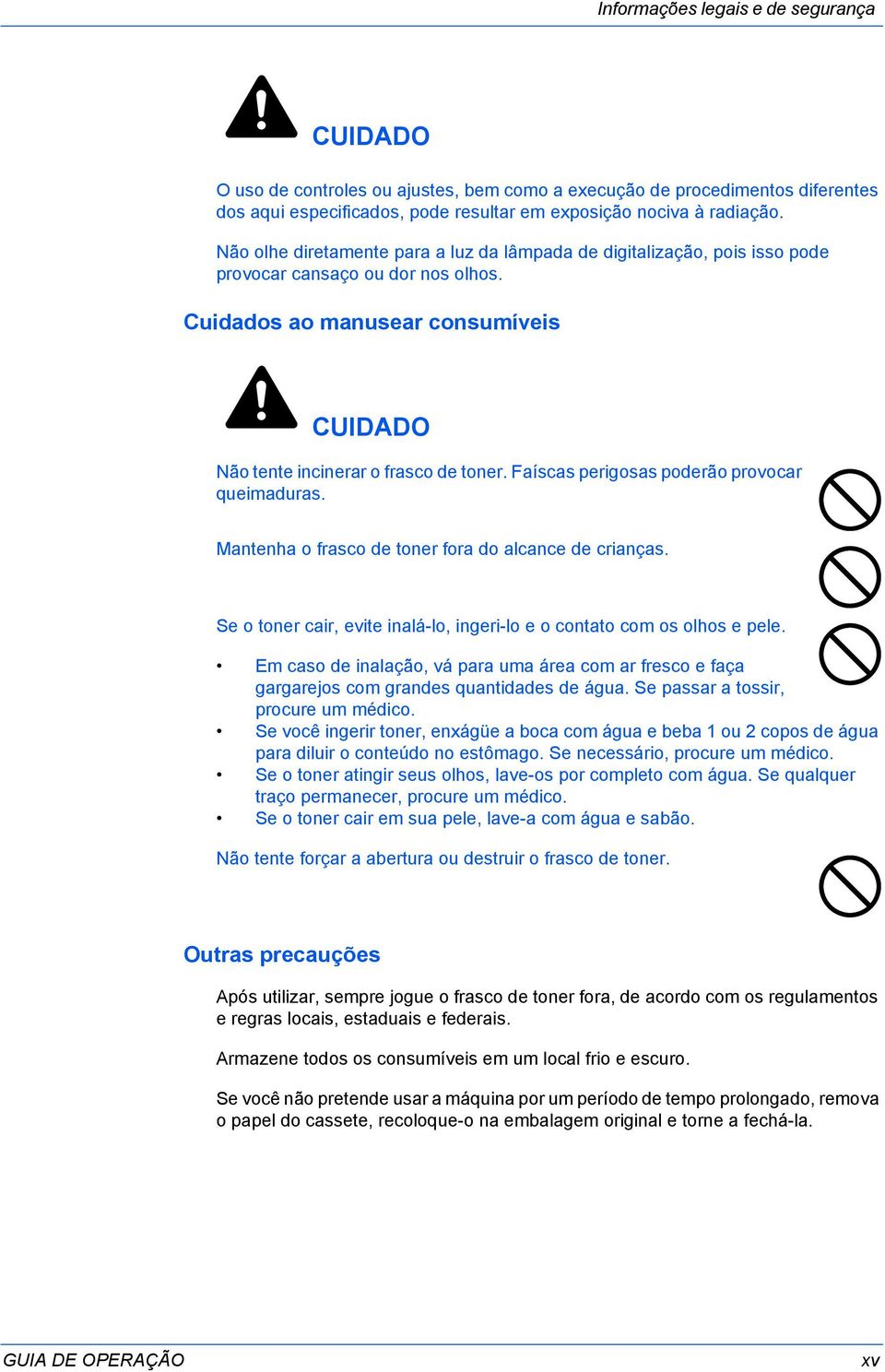 Informações legais e de segurança

CUIDADO

O uso de controles ou ajustes, bem como a execução de procedimentos diferentes dos aqui especificados, pode resultar em exposição nociva à radiação.

Não olhe diretamente para a luz da lâmpada de digitalização, pois isso pode provocar cansaço ou dor nos olhos.

Cuidados ao manusear consumíveis

CUIDADO

Não tente incinerar o frasco de toner. Faíscas perigosas poderão provocar queimaduras.

Mantenha o frasco de toner fora do alcance de crianças.

Se o toner cair, evite inalá-lo, ingeri-lo e o contato com os olhos e pele.

• Em caso de inalação, vá para uma área com ar fresco e faça gargarejos com grandes quantidades de água. Se passar a tossir, procure um médico.
• Se você ingerir toner, enxágüe a boca com água e beba 1 ou 2 copos de água para diluir o conteúdo no estômago. Se necessário, procure um médico.
• Se o toner atingir seus olhos, lave-os por completo com água. Se qualquer traço permanecer, procure um médico.
• Se o toner cair em sua pele, lave-a com água e sabão.

Não tente forçar a abertura ou destruir o frasco de toner.

Outras precauções

Após utilizar, sempre jogue o frasco de toner fora, de acordo com os regulamentos e regras locais, estaduais e federais.

Armazene todos os consumíveis em um local frio e escuro.

Se você não pretende usar a máquina por um período de tempo prolongado, remova o papel do cassete, recoloque-o na embalagem original e torne a fechá-la.

GUIA DE OPERAÇÃO xv